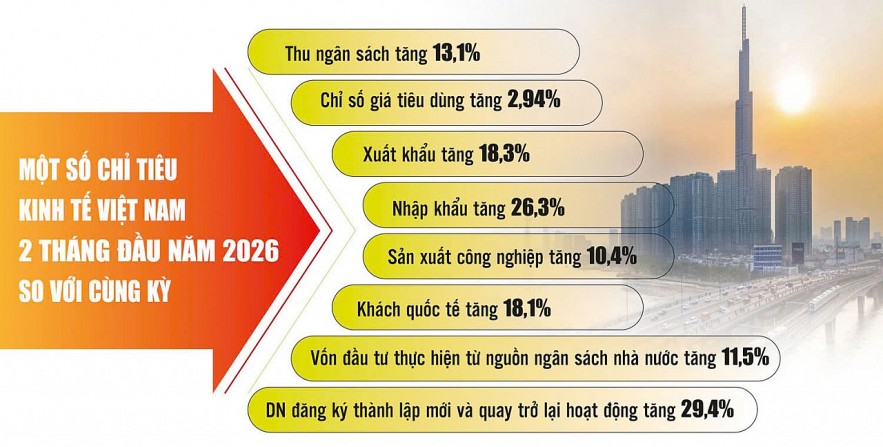 MỘT SỐ CHỈ TIÊU KINH TẾ VIỆT NAM 2 THÁNG ĐẦU NĂM 2026 SO VỚI CÙNG KỲ

Thu ngân sách tăng 13,1%

Chỉ số giá tiêu dùng tăng 2,94%

Xuất khẩu tăng 18,3%

Nhập khẩu tăng 26,3%

Sản xuất công nghiệp tăng 10,4%

Khách quốc tế tăng 18,1%

Vốn đầu tư thực hiện từ nguồn ngân sách nhà nước tăng 11,5%

DN đăng ký thành lập mới và quay trở lại hoạt động tăng 29,4%